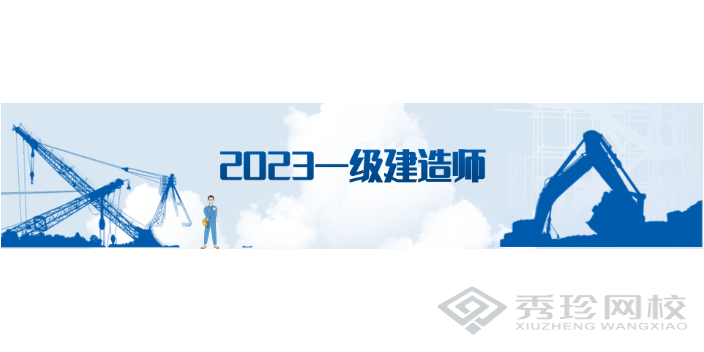 2023一级建造师

秀珍网校
XIUZHENG WANGXIAO